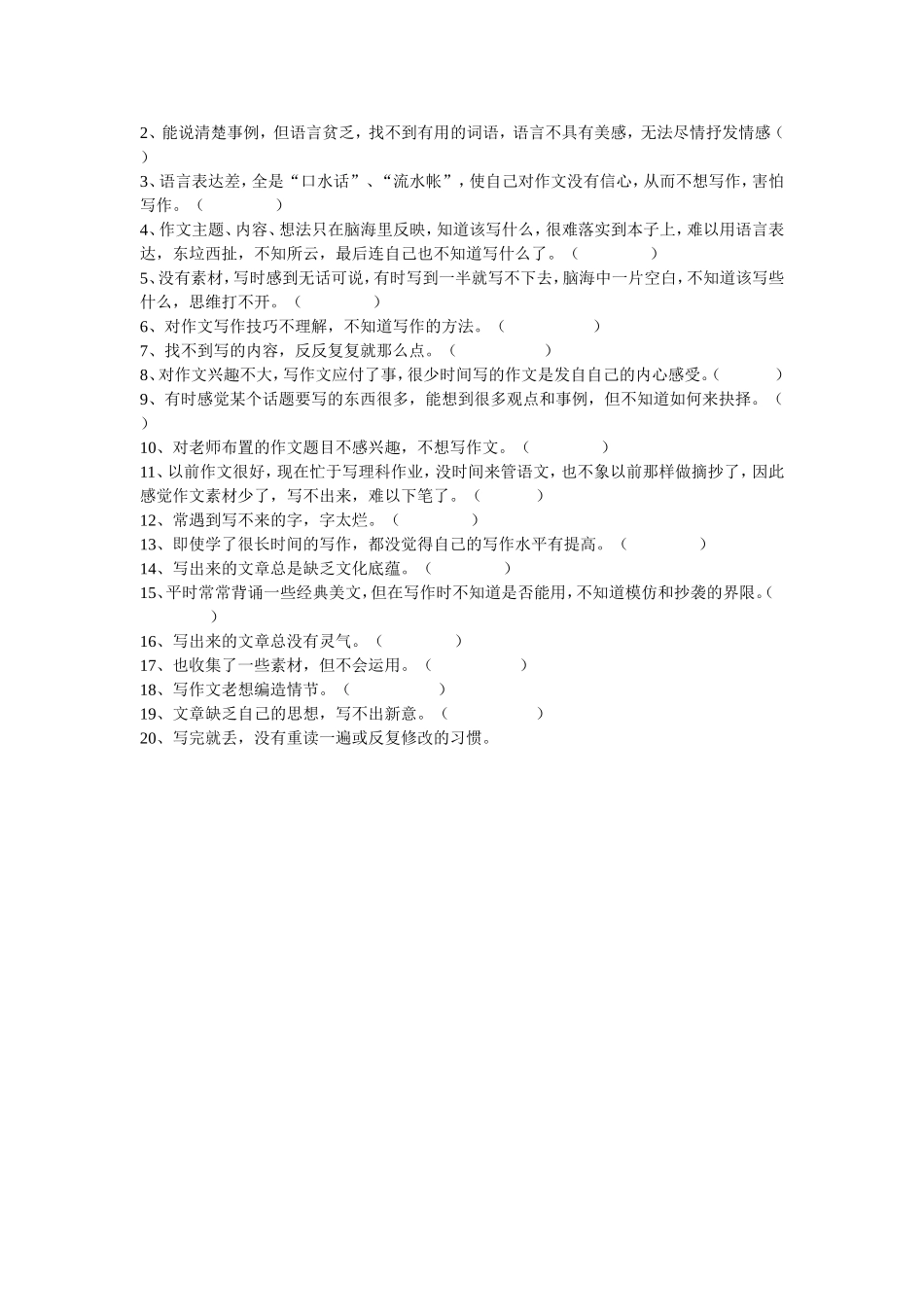 2、能说清楚事例，但语言贫乏，找不到有用的词语，语言不具有美感，无法尽情抒发情感（ ）

3、语言表达差，全是“口水话”、“流水帐”，使自己对作文没有信心，从而不想写作，害怕写作。（ ）

4、作文主题、内容、想法只在脑海里反映，知道该写什么，很难落实到本子上，难以用语言表达，东垃西扯，不知所云，最后连自己也不知道写什么了。（ ）

5、没有素材，写时感到无话可说，有时写到一半就写不下去，脑海中一片空白，不知道该写些什么，思维打不开。（ ）

6、对作文写作技巧不理解，不知道写作的方法。（ ）

7、找不到写的内容，反反复复就那么点。（ ）

8、对作文兴趣不大，写作文应付了事，很少时间写的作文是发自自己的内心感受。（ ）

9、有时感觉某个话题要写的东西很多，能想到很多观点和事例，但不知道如何来抉择。（ ）

10、对老师布置的作文题目不感兴趣，不想写作文。（ ）

11、以前作文很好，现在忙于写理科作业，没时间来管语文，也不象以前那样做摘抄了，因此感觉作文素材少了，写不出来，难以下笔了。（ ）

12、常遇到写不来的字，字太烂。（ ）

13、即使学了很长时间的写作，都没觉得自己的写作水平有提高。（ ）

14、写出来的文章总是缺乏文化底蕴。（ ）

15、平时常常背诵一些经典美文，但在写作时不知道是否能用，不知道模仿和抄袭的界限。（ ）

16、写出来的文章总没有灵气。（ ）

17、也收集了一些素材，但不会运用。（ ）

18、写作文老想编造情节。（ ）

19、文章缺乏自己的思想，写不出新意。（ ）

20、写完就丢，没有重读一遍或反复修改的习惯。